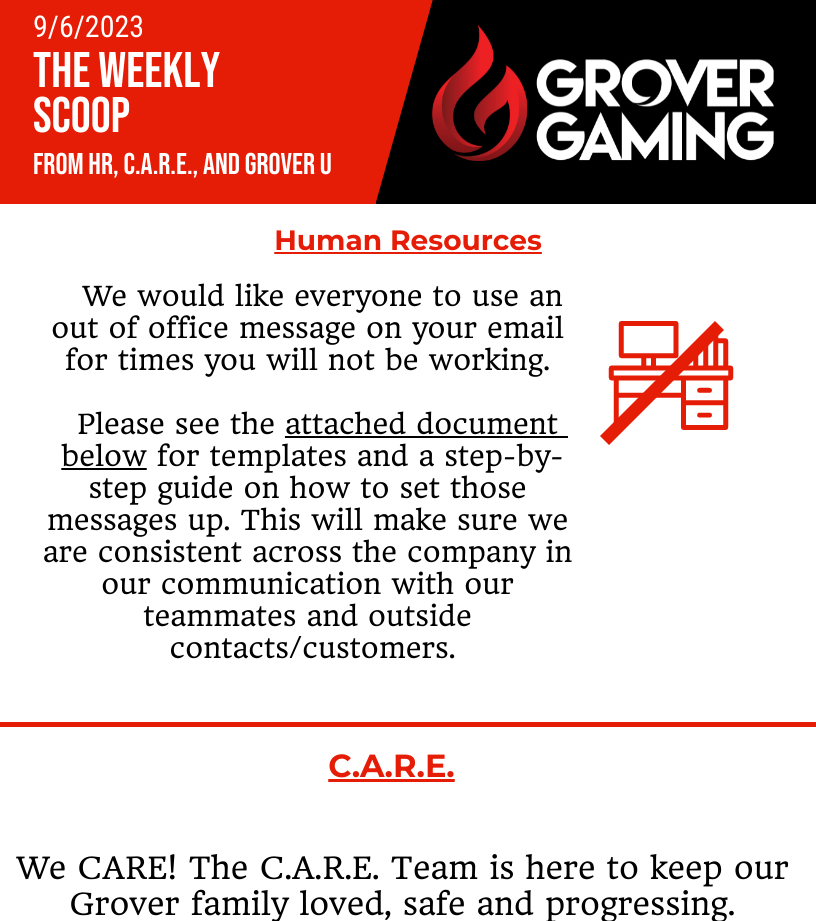 9/6/2023
THE WEEKLY SCOOP
FROM HR, C.A.R.E., AND GROVER U

GROVER GAMING

Human Resources

We would like everyone to use an out of office message on your email for times you will not be working.

Please see the attached document below for templates and a step-by-step guide on how to set those messages up. This will make sure we are consistent across the company in our communication with our teammates and outside contacts/customers.

C.A.R.E.

We CARE! The C.A.R.E. Team is here to keep our Grover family loved, safe and progressing.